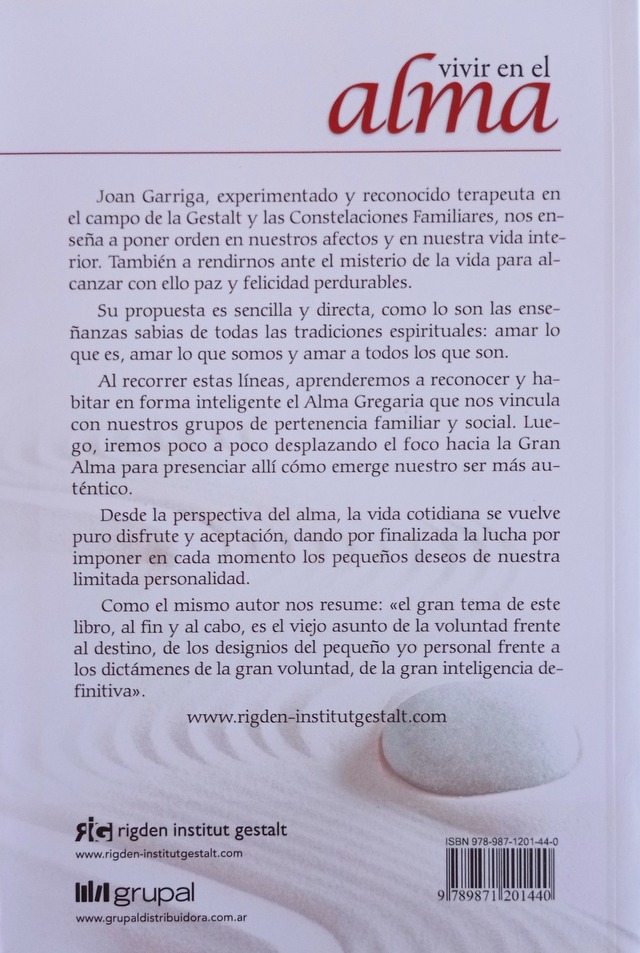 vivir en el
alma

Joan Garriga, experimentado y reconocido terapeuta en el campo de la Gestalt y las Constelaciones Familiares, nos enseña a poner orden en nuestros afectos y en nuestra vida interior. También a rendirnos ante el misterio de la vida para alcanzar con ello paz y felicidad perdurables.

Su propuesta es sencilla y directa, como lo son las enseñanzas sabias de todas las tradiciones espirituales: amar lo que es, amar lo que somos y amar a todos los que son.

Al recorrer estas líneas, aprenderemos a reconocer y habitar en forma inteligente el Alma Gregaria que nos vincula con nuestros grupos de pertenencia familiar y social. Luego, iremos poco a poco desplazando el foco hacia la Gran Alma para presenciar allí cómo emerge nuestro ser más auténtico.

Desde la perspectiva del alma, la vida cotidiana se vuelve puro disfrute y aceptación, dando por finalizada la lucha por imponer en cada momento los pequeños deseos de nuestra limitada personalidad.

Como el mismo autor nos resume: «el gran tema de este libro, al fin y al cabo, es el viejo asunto de la voluntad frente al destino, de los designios del pequeño yo personal frente a los dictámenes de la gran voluntad, de la gran inteligencia definitiva».

www.rigden-institutgestalt.com

rig rigden institut gestalt
www.rigden-institutgestalt.com

grupal
www.grupaldistribuidora.com.ar

ISBN 978-987-1201-44-0
9 789871 201440